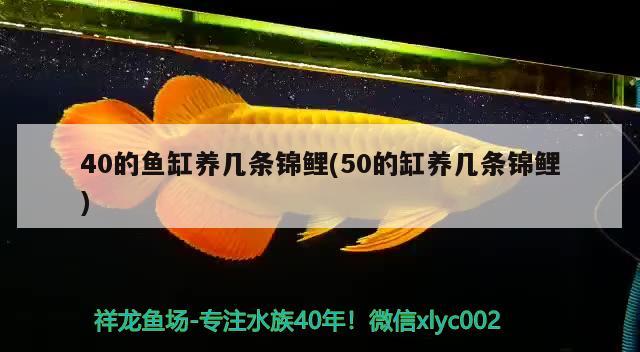 40的鱼缸养几条锦鲤(50的缸养几条锦鲤)

祥龙鱼场-专注水族40年！微信xlyc002